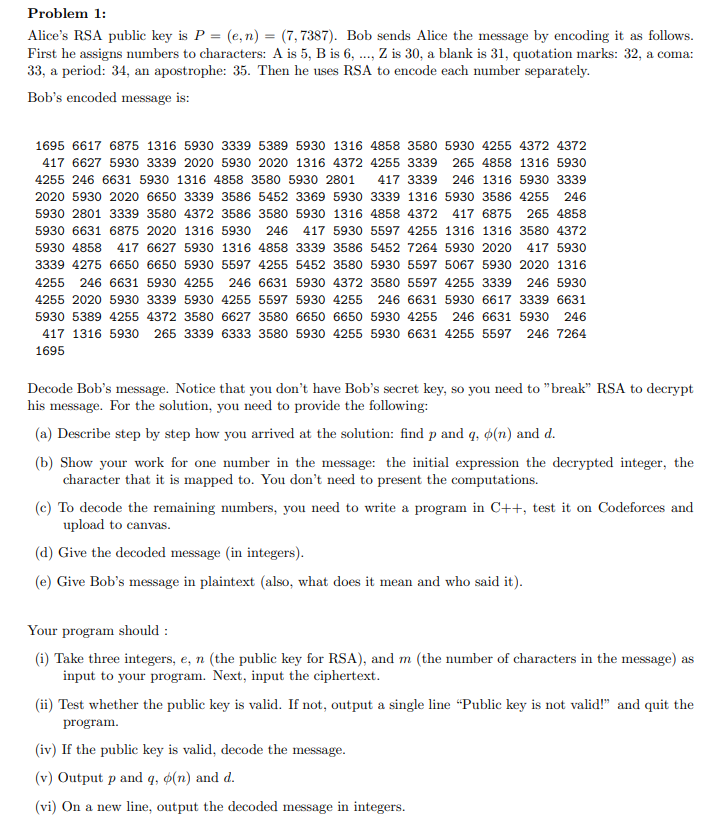 **Problem 1:**

Alice's RSA public key is $P = (e, n) = (7, 7387)$. Bob sends Alice the message by encoding it as follows. First he assigns numbers to characters: A is 5, B is 6, ..., Z is 30, a blank is 31, quotation marks: 32, a coma: 33, a period: 34, an apostrophe: 35. Then he uses RSA to encode each number separately.

Bob's encoded message is:

1695 6617 6875 1316 5930 3339 5389 5930 1316 4858 3580 5930 4255 4372 4372 417 6627 5930 3339 2020 5930 2020 1316 4372 4255 3339 265 4858 1316 5930 4255 246 6631 5930 1316 4858 3580 5930 2801 417 3339 246 1316 5930 3339 2020 5930 2020 6650 3339 3586 5452 3369 5930 3339 1316 5930 3586 4255 246 5930 2801 3339 3580 4372 3586 3580 5930 1316 4858 4372 417 6875 265 4858 5930 6631 6875 2020 1316 5930 246 417 5930 5597 4255 1316 1316 3580 4372 5930 4858 417 6627 5930 1316 4858 3339 3586 5452 7264 5930 2020 417 5930 3339 4275 6650 6650 5930 5597 4255 5452 3580 5930 5597 5067 5930 2020 1316 4255 246 6631 5930 4255 246 6631 5930 4372 3580 5597 4255 3339 246 5930 4255 2020 5930 3339 5930 4255 5597 5930 4255 246 6631 5930 6617 3339 6631 5930 5389 4255 4372 3580 6627 3580 6650 6650 5930 4255 246 6631 5930 246 417 1316 5930 265 3339 6333 3580 5930 4255 5930 6631 4255 5597 246 7264 1695

Decode Bob's message. Notice that you don't have Bob's secret key, so you need to "break" RSA to decrypt his message. For the solution, you need to provide the following:

(a) Describe step by step how you arrived at the solution: find $p$ and $q$, $\phi(n)$ and $d$.

(b) Show your work for one number in the message: the initial expression the decrypted integer, the character that it is mapped to. You don't need to present the computations.

(c) To decode the remaining numbers, you need to write a program in C++, test it on Codeforces and upload to canvas.

(d) Give the decoded message (in integers).

(e) Give Bob's message in plaintext (also, what does it mean and who said it).

Your program should :

(i) Take three integers, $e$, $n$ (the public key for RSA), and $m$ (the number of characters in the message) as input to your program. Next, input the ciphertext.

(ii) Test whether the public key is valid. If not, output a single line "Public key is not valid!" and quit the program.

(iv) If the public key is valid, decode the message.

(v) Output $p$ and $q$, $\phi(n)$ and $d$.

(vi) On a new line, output the decoded message in integers.